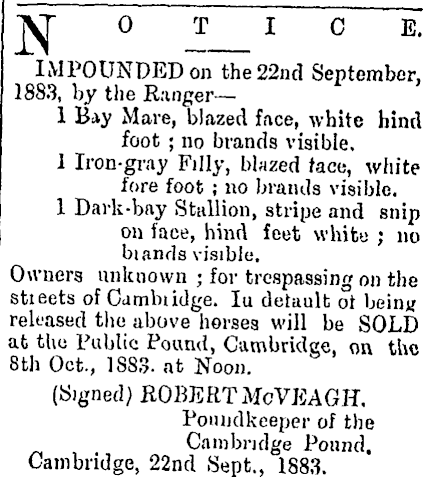 NOTICE.

IMPOUNDED on the 22nd September, 1883, by the Ranger—

1 Bay Mare, blazed face, white hind foot ; no brands visible.

1 Iron-gray Filly, blazed face, white fore foot ; no brands visible.

1 Dark-bay Stallion, stripe and snip on face, hind feet white ; no brands visible.

Owners unknown ; for trespassing on the streets of Cambridge. In default of being released the above horses will be SOLD at the Public Pound, Cambridge, on the 8th Oct., 1883. at Noon.

(Signed) ROBERT McVEAGH.
Poundkeeper of the Cambridge Pound.

Cambridge, 22nd Sept., 1883.